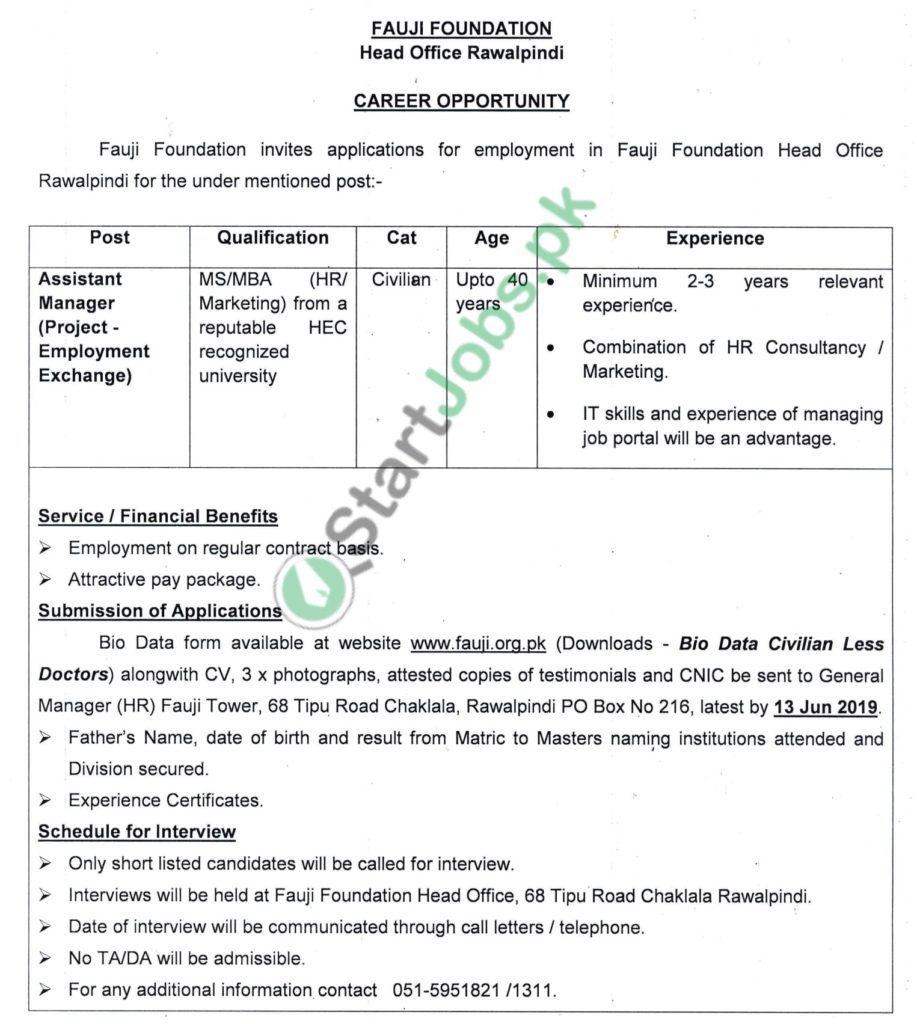 FAUJI FOUNDATION
Head Office Rawalpindi

CAREER OPPORTUNITY

Fauji Foundation invites applications for employment in Fauji Foundation Head Office Rawalpindi for the under mentioned post:-

| Post | Qualification | Cat | Age | Experience |
|---|---|---|---|---|
| Assistant Manager (Project - Employment Exchange) | MS/MBA (HR/ Marketing) from a reputable HEC recognized university | Civilian | Upto 40 years | • Minimum 2-3 years relevant experience. • Combination of HR Consultancy / Marketing. • IT skills and experience of managing job portal will be an advantage. |

Service / Financial Benefits
➢ Employment on regular contract basis.
➢ Attractive pay package.

Submission of Applications
Bio Data form available at website www.fauji.org.pk (Downloads - Bio Data Civilian Less Doctors) alongwith CV, 3 x photographs, attested copies of testimonials and CNIC be sent to General Manager (HR) Fauji Tower, 68 Tipu Road Chaklala, Rawalpindi PO Box No 216, latest by 13 Jun 2019.
➢ Father's Name, date of birth and result from Matric to Masters naming institutions attended and Division secured.
➢ Experience Certificates.

Schedule for Interview
➢ Only short listed candidates will be called for interview.
➢ Interviews will be held at Fauji Foundation Head Office, 68 Tipu Road Chaklala Rawalpindi.
➢ Date of interview will be communicated through call letters / telephone.
➢ No TA/DA will be admissible.
➢ For any additional information contact 051-5951821 /1311.

StartJobs.pk